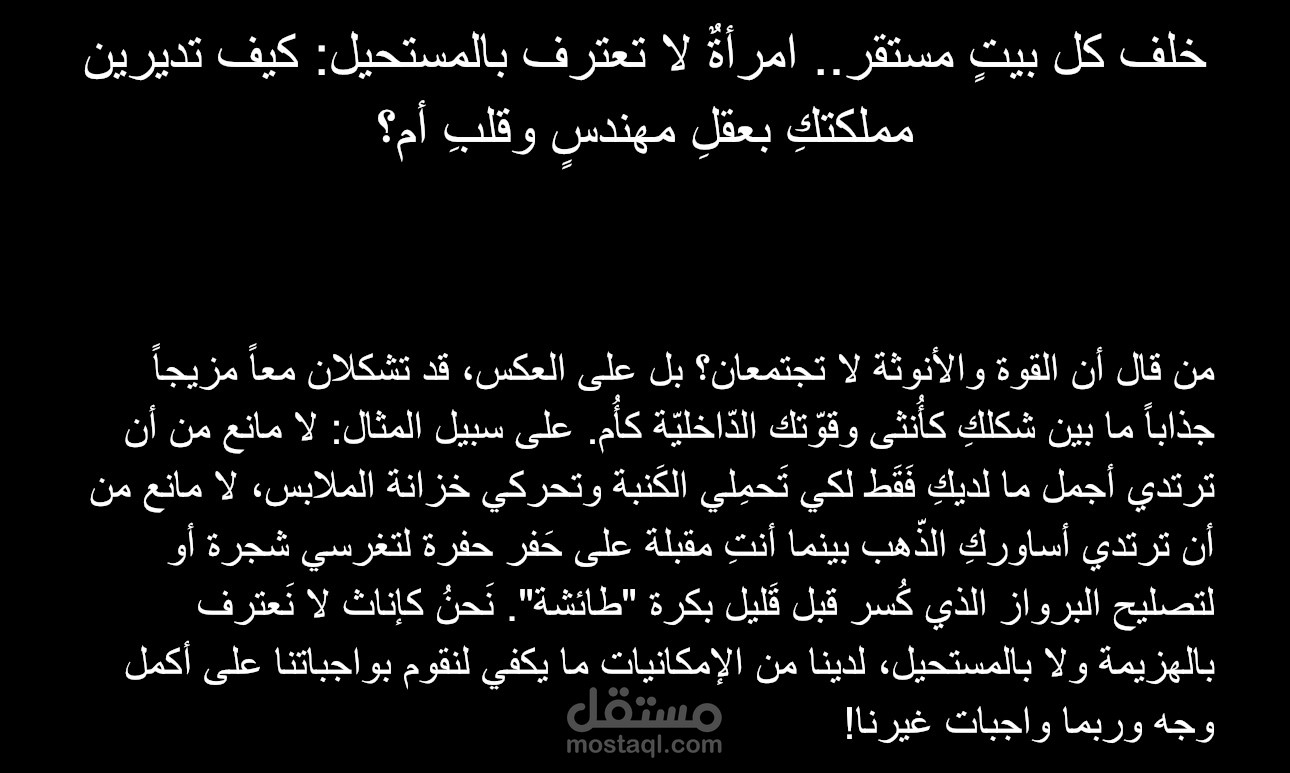 خلف كل بيتٍ مستقر.. امرأةٌ لا تعترف بالمستحيل: كيف تديرين مملكتكِ بعقلِ مهندسٍ وقلبِ أم؟

من قال أن القوة والأنوثة لا تجتمعان؟ بل على العكس، قد تشكلان معاً مزيجاً جذاباً ما بين شكلكِ كأُنثى وقوّتك الدّاخليّة كأُم. على سبيل المثال: لا مانع من أن ترتدي أجمل ما لديكِ فَقَط لكي تَحمِلي الكَنبة وتحركي خزانة الملابس، لا مانع من أن ترتدي أساوركِ الذّهب بينما أنتِ مقبلة على حَفر حفرة لتغرسي شجرة أو لتصليح البرواز الذي كُسر قبل قَليل بكرة "طائشة". نَحنُ كإناث لا نَعترف بالهزيمة ولا بالمستحيل، لدينا من الإمكانيات ما يكفي لنقوم بواجباتنا على أكمل وجه وربما واجبات غيرنا!

مستقل
mostaql.com